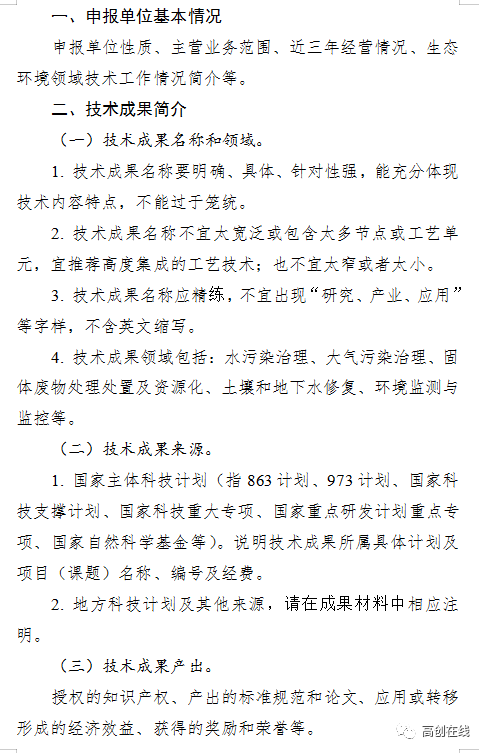 一、申报单位基本情况

申报单位性质、主营业务范围、近三年经营情况、生态环境领域技术工作情况简介等。

二、技术成果简介

（一）技术成果名称和领域。

1. 技术成果名称要明确、具体、针对性强，能充分体现技术内容特点，不能过于笼统。

2. 技术成果名称不宜太宽泛或包含太多节点或工艺单元，宜推荐高度集成的工艺技术；也不宜太窄或者太小。

3. 技术成果名称应精练，不宜出现“研究、产业、应用”等字样，不含英文缩写。

4. 技术成果领域包括：水污染治理、大气污染治理、固体废物处理处置及资源化、土壤和地下水修复、环境监测与监控等。

（二）技术成果来源。

1. 国家主体科技计划（指 863 计划、973 计划、国家科技支撑计划、国家科技重大专项、国家重点研发计划重点专项、国家自然科学基金等）。说明技术成果所属具体计划及项目（课题）名称、编号及经费。

2. 地方科技计划及其他来源，请在成果材料中相应注明。

（三）技术成果产出。

授权的知识产权、产出的标准规范和论文、应用或转移形成的经济效益、获得的奖励和荣誉等。

高创在线